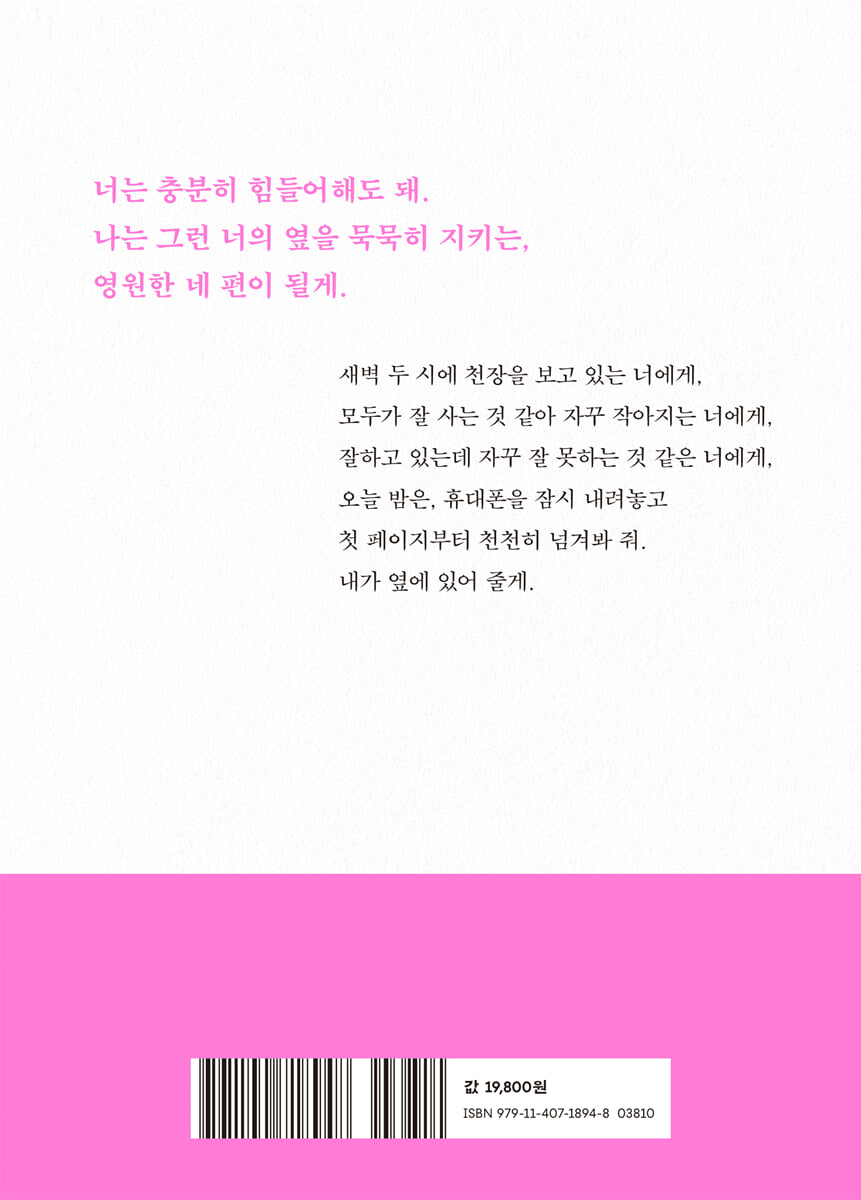 너는 충분히 힘들어해도 돼.
나는 그런 너의 옆을 묵묵히 지키는,
영원한 네 편이 될게.

새벽 두 시에 천장을 보고 있는 너에게,
모두가 잘 사는 것 같아 자꾸 작아지는 너에게,
잘하고 있는데 자꾸 잘 못하는 것 같은 너에게,
오늘 밤은, 휴대폰을 잠시 내려놓고
첫 페이지부터 천천히 넘겨봐 줘.
내가 옆에 있어 줄게.

값 19,800원
ISBN 979-11-407-1894-8 03810